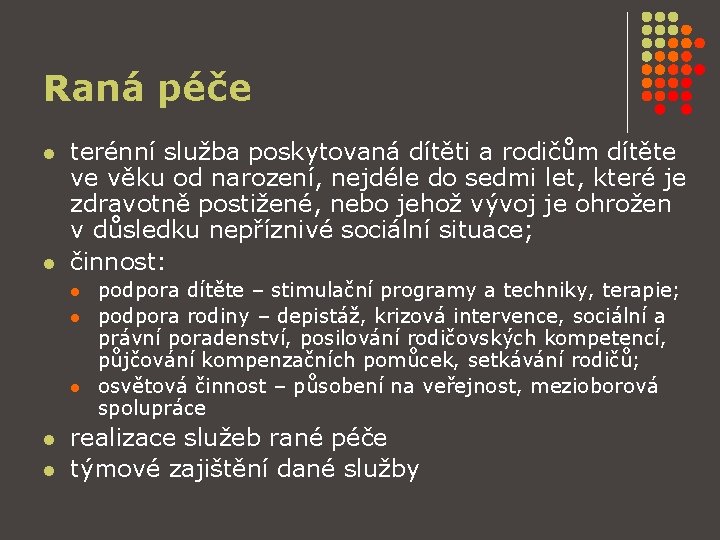 Raná péče

- terénní služba poskytovaná dítěti a rodičům dítěte ve věku od narození, nejdéle do sedmi let, které je zdravotně postižené, nebo jehož vývoj je ohrožen v důsledku nepříznivé sociální situace;
- činnost:
  - podpora dítěte – stimulační programy a techniky, terapie;
  - podpora rodiny – depistáž, krizová intervence, sociální a právní poradenství, posilování rodičovských kompetencí, půjčování kompenzačních pomůcek, setkávání rodičů;
  - osvětová činnost – působení na veřejnost, mezioborová spolupráce
- realizace služeb rané péče
- týmové zajištění dané služby